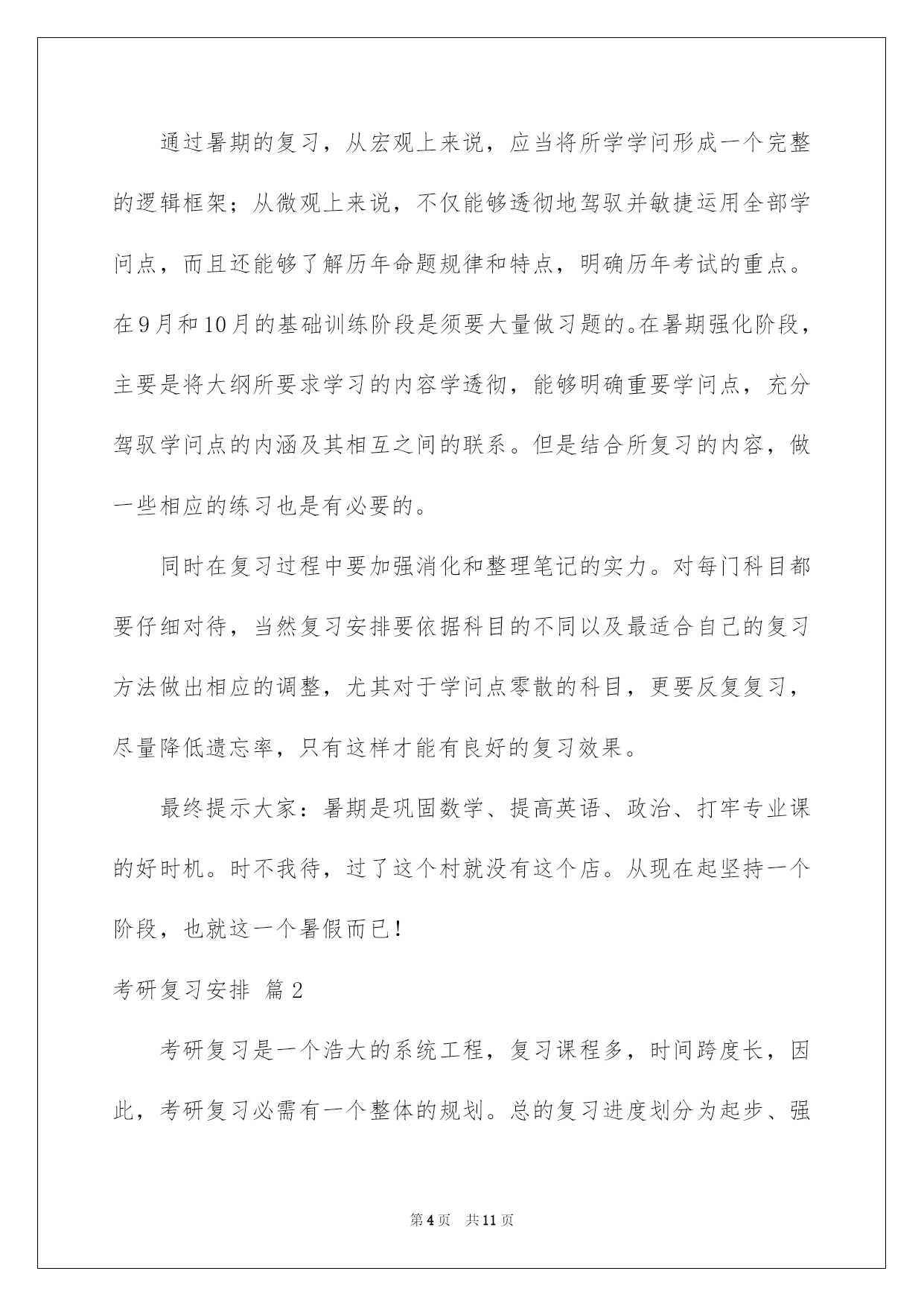 通过暑期的复习，从宏观上来说，应当将所学学问形成一个完整的逻辑框架；从微观上来说，不仅能够透彻地驾驭并敏捷运用全部学问点，而且还能够了解历年命题规律和特点，明确历年考试的重点。在9月和10月的基础训练阶段是须要大量做习题的。在暑期强化阶段，主要是将大纲所要求学习的内容学透彻，能够明确重要学问点，充分驾驭学问点的内涵及其相互之间的联系。但是结合所复习的内容，做一些相应的练习也是有必要的。

同时在复习过程中要加强消化和整理笔记的实力。对每门科目都要仔细对待，当然复习安排要依据科目的不同以及最适合自己的复习方法做出相应的调整，尤其对于学问点零散的科目，更要反复复习，尽量降低遗忘率，只有这样才能有良好的复习效果。

最终提示大家：暑期是巩固数学、提高英语、政治、打牢专业课的好时机。时不我待，过了这个村就没有这个店。从现在起坚持一个阶段，也就这一个暑假而已！

考研复习安排 篇2

考研复习是一个浩大的系统工程，复习课程多，时间跨度长，因此，考研复习必需有一个整体的规划。总的复习进度划分为起步、强

第4页 共11页